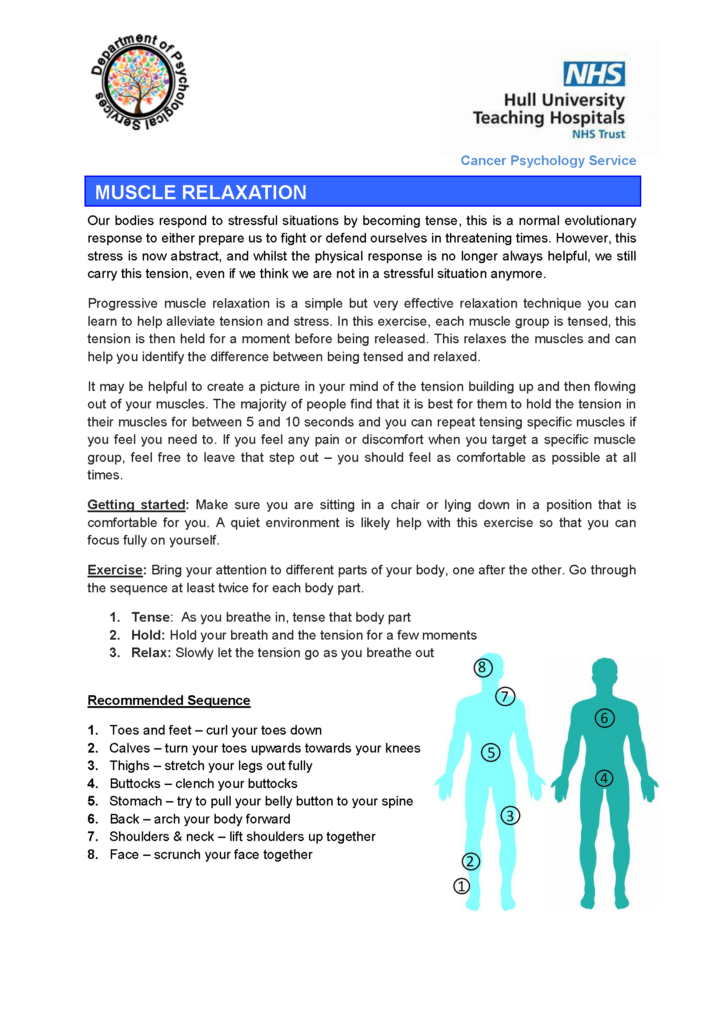 Department of Psychological Services

NHS
Hull University Teaching Hospitals
NHS Trust

Cancer Psychology Service

MUSCLE RELAXATION

Our bodies respond to stressful situations by becoming tense, this is a normal evolutionary response to either prepare us to fight or defend ourselves in threatening times. However, this stress is now abstract, and whilst the physical response is no longer always helpful, we still carry this tension, even if we think we are not in a stressful situation anymore.

Progressive muscle relaxation is a simple but very effective relaxation technique you can learn to help alleviate tension and stress. In this exercise, each muscle group is tensed, this tension is then held for a moment before being released. This relaxes the muscles and can help you identify the difference between being tensed and relaxed.

It may be helpful to create a picture in your mind of the tension building up and then flowing out of your muscles. The majority of people find that it is best for them to hold the tension in their muscles for between 5 and 10 seconds and you can repeat tensing specific muscles if you feel you need to. If you feel any pain or discomfort when you target a specific muscle group, feel free to leave that step out – you should feel as comfortable as possible at all times.

Getting started: Make sure you are sitting in a chair or lying down in a position that is comfortable for you. A quiet environment is likely help with this exercise so that you can focus fully on yourself.

Exercise: Bring your attention to different parts of your body, one after the other. Go through the sequence at least twice for each body part.

1. Tense: As you breathe in, tense that body part
2. Hold: Hold your breath and the tension for a few moments
3. Relax: Slowly let the tension go as you breathe out

Recommended Sequence

1. Toes and feet – curl your toes down
2. Calves – turn your toes upwards towards your knees
3. Thighs – stretch your legs out fully
4. Buttocks – clench your buttocks
5. Stomach – try to pull your belly button to your spine
6. Back – arch your body forward
7. Shoulders & neck – lift shoulders up together
8. Face – scrunch your face together

8
7
6
5
4
3
2
1